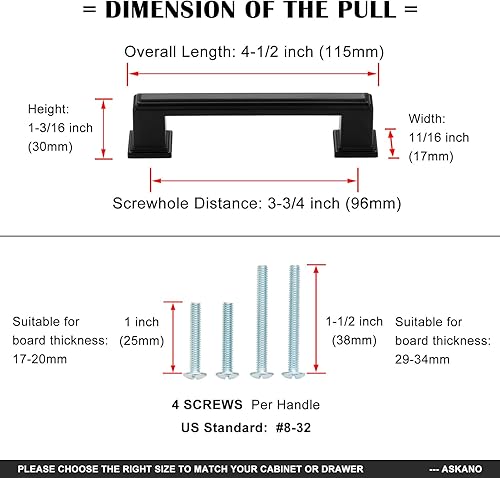 = DIMENSION OF THE PULL =

Overall Length: 4-1/2 inch (115mm)

Height: 1-3/16 inch (30mm)

Width: 11/16 inch (17mm)

Screwhole Distance: 3-3/4 inch (96mm)

Suitable for board thickness: 17-20mm

1 inch (25mm)

1-1/2 inch (38mm)

Suitable for board thickness: 29-34mm

4 SCREWS Per Handle

US Standard: #8-32

PLEASE CHOOSE THE RIGHT SIZE TO MATCH YOUR CABINET OR DRAWER --- ASKANO